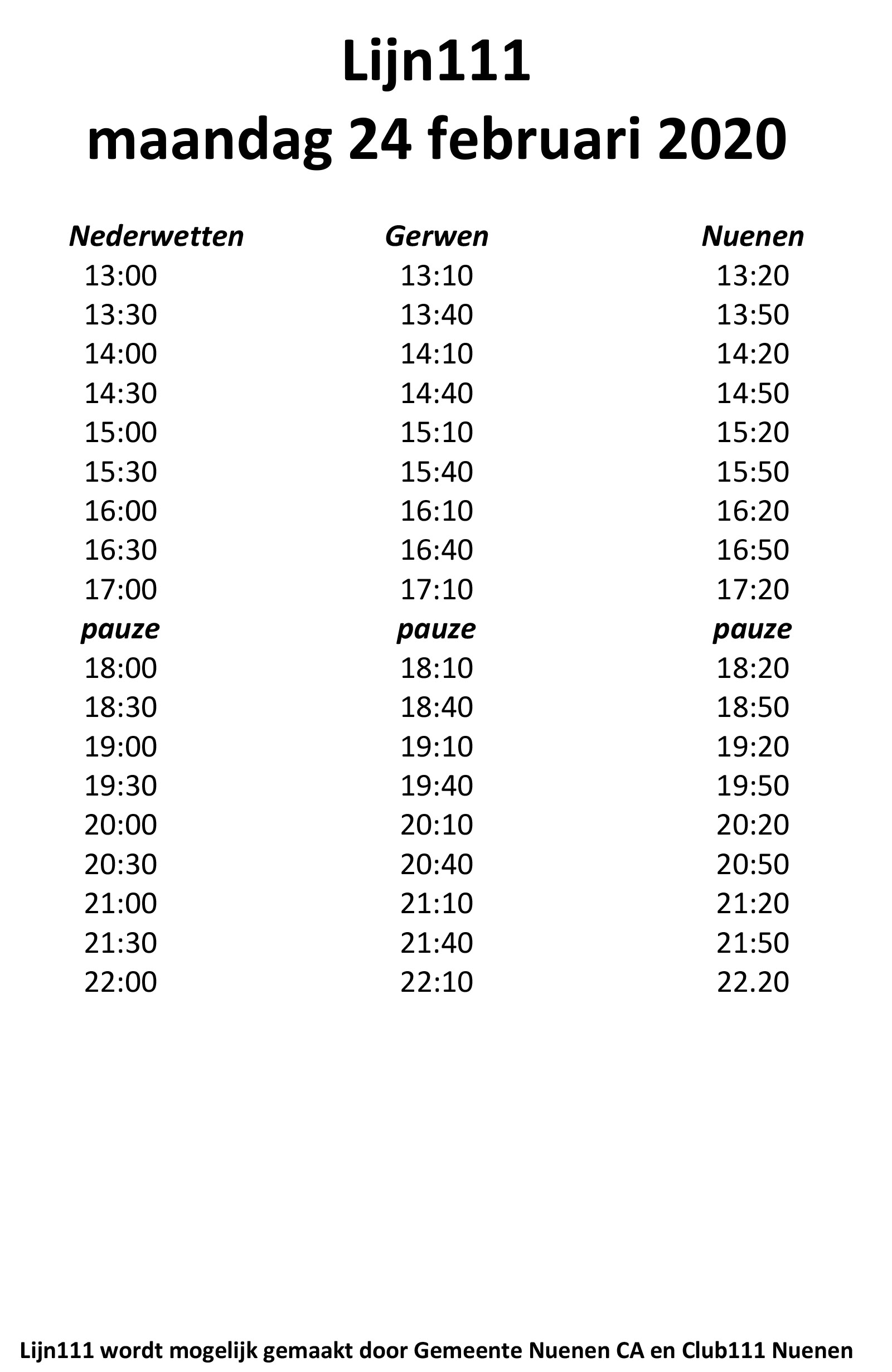 Lijn111
maandag 24 februari 2020

| Nederwetten | Gerwen | Nuenen |
|---|---|---|
| 13:00 | 13:10 | 13:20 |
| 13:30 | 13:40 | 13:50 |
| 14:00 | 14:10 | 14:20 |
| 14:30 | 14:40 | 14:50 |
| 15:00 | 15:10 | 15:20 |
| 15:30 | 15:40 | 15:50 |
| 16:00 | 16:10 | 16:20 |
| 16:30 | 16:40 | 16:50 |
| 17:00 | 17:10 | 17:20 |
| pauze | pauze | pauze |
| 18:00 | 18:10 | 18:20 |
| 18:30 | 18:40 | 18:50 |
| 19:00 | 19:10 | 19:20 |
| 19:30 | 19:40 | 19:50 |
| 20:00 | 20:10 | 20:20 |
| 20:30 | 20:40 | 20:50 |
| 21:00 | 21:10 | 21:20 |
| 21:30 | 21:40 | 21:50 |
| 22:00 | 22:10 | 22.20 |

Lijn111 wordt mogelijk gemaakt door Gemeente Nuenen CA en Club111 Nuenen